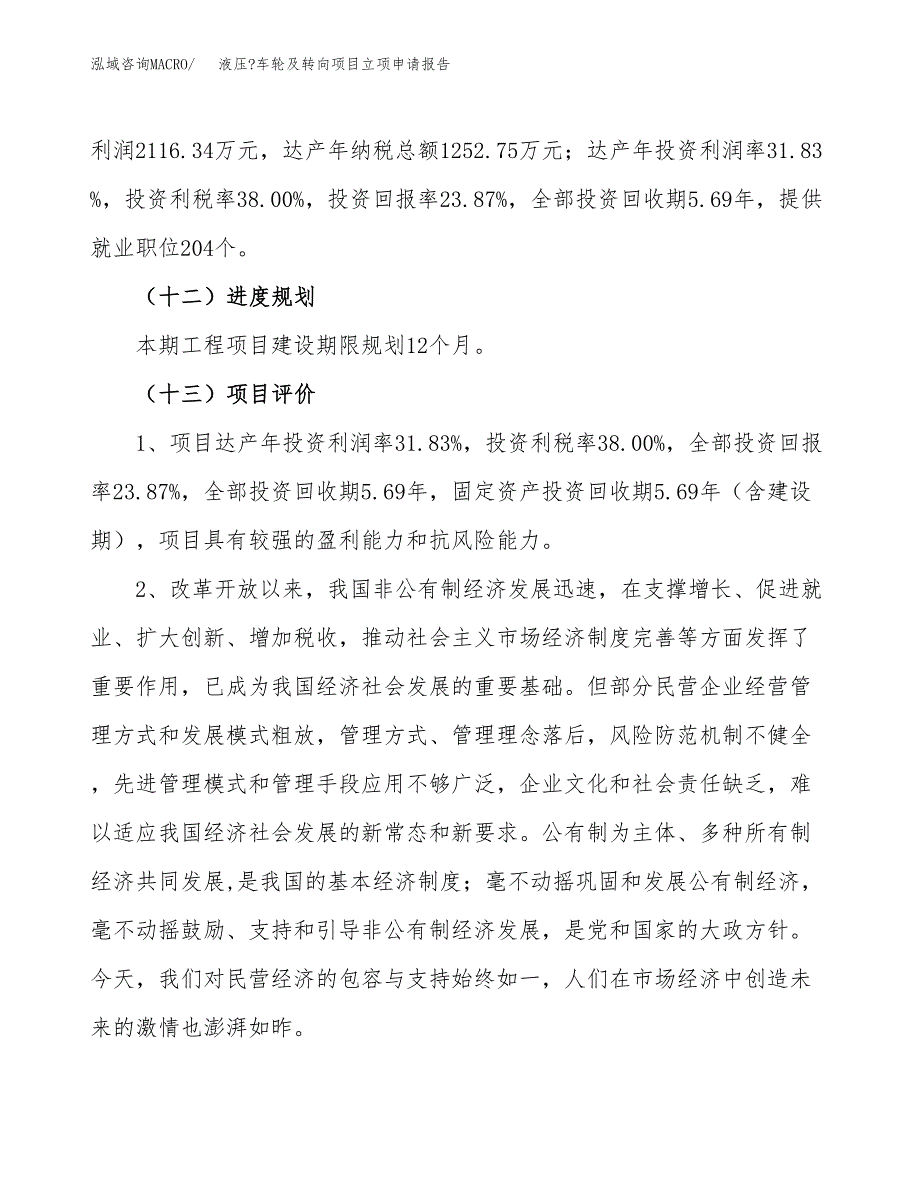 泓域咨询MACRO/　液压?车轮及转向项目立项申请报告

利润2116.34万元，达产年纳税总额1252.75万元；达产年投资利润率31.83%，投资利税率38.00%，投资回报率23.87%，全部投资回收期5.69年，提供就业职位204个。

（十二）进度规划

本期工程项目建设期限规划12个月。

（十三）项目评价

1、项目达产年投资利润率31.83%，投资利税率38.00%，全部投资回报率23.87%，全部投资回收期5.69年，固定资产投资回收期5.69年（含建设期），项目具有较强的盈利能力和抗风险能力。

2、改革开放以来，我国非公有制经济发展迅速，在支撑增长、促进就业、扩大创新、增加税收，推动社会主义市场经济制度完善等方面发挥了重要作用，已成为我国经济社会发展的重要基础。但部分民营企业经营管理方式和发展模式粗放，管理方式、管理理念落后，风险防范机制不健全，先进管理模式和管理手段应用不够广泛，企业文化和社会责任缺乏，难以适应我国经济社会发展的新常态和新要求。公有制为主体、多种所有制经济共同发展,是我国的基本经济制度；毫不动摇巩固和发展公有制经济，毫不动摇鼓励、支持和引导非公有制经济发展，是党和国家的大政方针。今天，我们对民营经济的包容与支持始终如一，人们在市场经济中创造未来的激情也澎湃如昨。